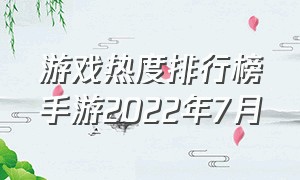 游戏热度排行榜
手游2022年7月